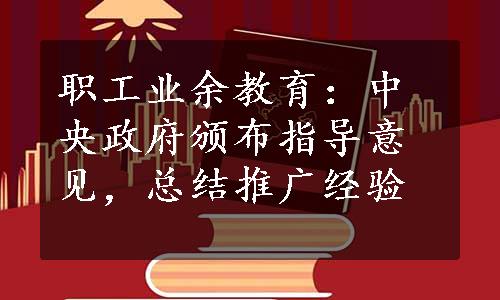 职工业余教育：中央政府颁布指导意见，总结推广经验